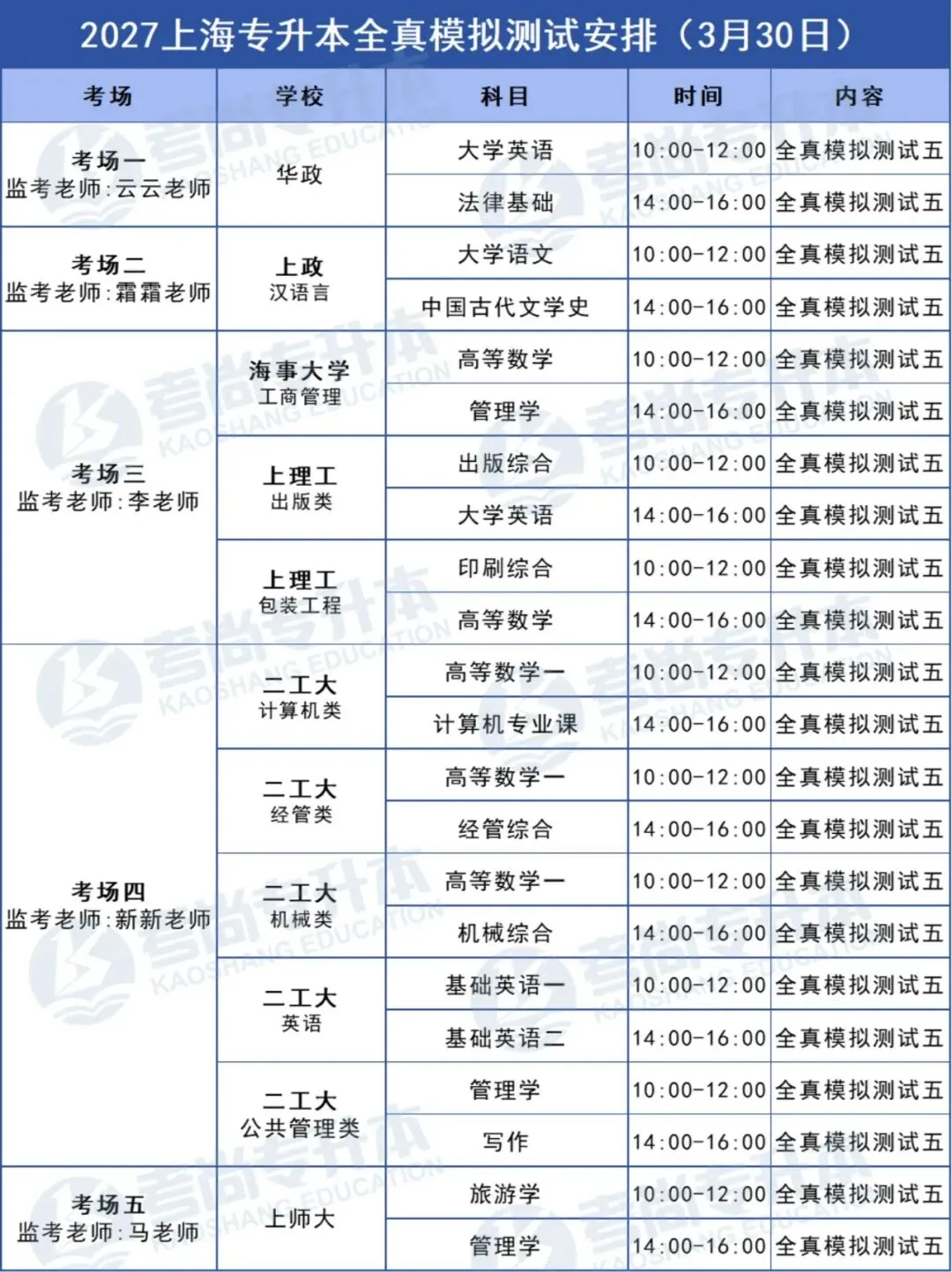 2027上海专升本全真模拟测试安排（3月30日）

| 考场 | 学校 | 科目 | 时间 | 内容 |
|---|---|---|---|---|
| 考场一 监考老师:云云老师 | 华政 | 大学英语 | 10:00-12:00 | 全真模拟测试五 |
| | | 法律基础 | 14:00-16:00 | 全真模拟测试五 |
| 考场二 监考老师:霜霜老师 | 上政 汉语言 | 大学语文 | 10:00-12:00 | 全真模拟测试五 |
| | | 中国古代文学史 | 14:00-16:00 | 全真模拟测试五 |
| 考场三 监考老师:李老师 | 海事大学 工商管理 | 高等数学 | 10:00-12:00 | 全真模拟测试五 |
| | | 管理学 | 14:00-16:00 | 全真模拟测试五 |
| | 上理工 出版类 | 出版综合 | 10:00-12:00 | 全真模拟测试五 |
| | | 大学英语 | 14:00-16:00 | 全真模拟测试五 |
| | 上理工 包装工程 | 印刷综合 | 10:00-12:00 | 全真模拟测试五 |
| | | 高等数学 | 14:00-16:00 | 全真模拟测试五 |
| 考场四 监考老师:新新老师 | 二工大 计算机类 | 高等数学一 | 10:00-12:00 | 全真模拟测试五 |
| | | 计算机专业课 | 14:00-16:00 | 全真模拟测试五 |
| | 二工大 经管类 | 高等数学一 | 10:00-12:00 | 全真模拟测试五 |
| | | 经管综合 | 14:00-16:00 | 全真模拟测试五 |
| | 二工大 机械类 | 高等数学一 | 10:00-12:00 | 全真模拟测试五 |
| | | 机械综合 | 14:00-16:00 | 全真模拟测试五 |
| | 二工大 英语 | 基础英语一 | 10:00-12:00 | 全真模拟测试五 |
| | | 基础英语二 | 14:00-16:00 | 全真模拟测试五 |
| | 二工大 公共管理类 | 管理学 | 10:00-12:00 | 全真模拟测试五 |
| | | 写作 | 14:00-16:00 | 全真模拟测试五 |
| 考场五 监考老师:马老师 | 上师大 | 旅游学 | 10:00-12:00 | 全真模拟测试五 |
| | | 管理学 | 14:00-16:00 | 全真模拟测试五 |

考尚专升本 KAOSHANG EDUCATION